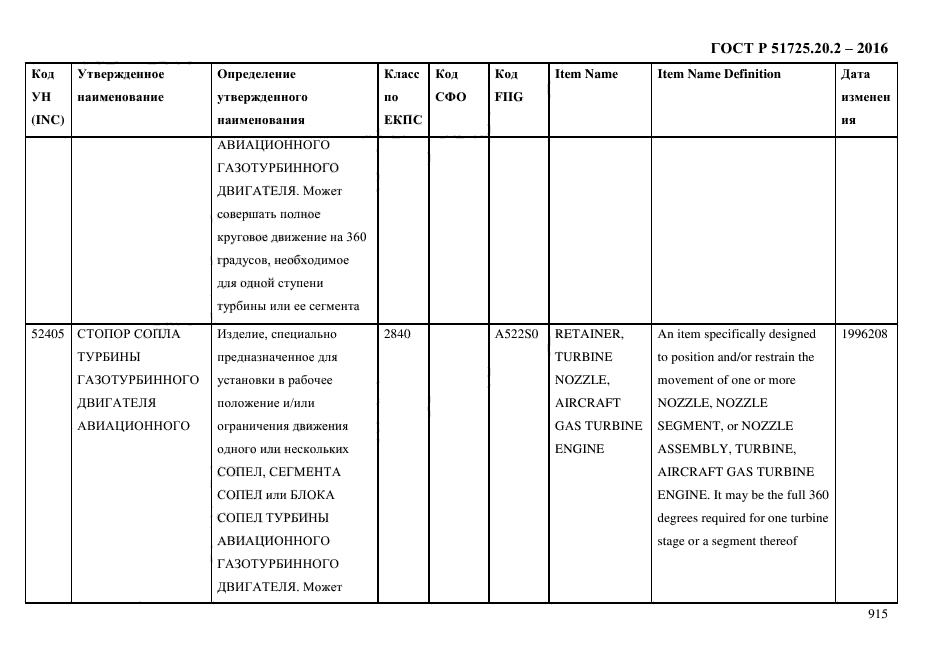 ГОСТ Р 51725.20.2 – 2016

| Код УН (INC) | Утвержденное наименование | Определение утвержденного наименования | Класс по ЕКПС | Код СФО | Код FIIG | Item Name | Item Name Definition | Дата изменения |
|---|---|---|---|---|---|---|---|---|
| | | АВИАЦИОННОГО ГАЗОТУРБИННОГО ДВИГАТЕЛЯ. Может совершать полное круговое движение на 360 градусов, необходимое для одной ступени турбины или ее сегмента | | | | | | |
| 52405 | СТОПОР СОПЛА ТУРБИНЫ ГАЗОТУРБИННОГО ДВИГАТЕЛЯ АВИАЦИОННОГО | Изделие, специально предназначенное для установки в рабочее положение и/или ограничения движения одного или нескольких СОПЕЛ, СЕГМЕНТА СОПЕЛ или БЛОКА СОПЕЛ ТУРБИНЫ АВИАЦИОННОГО ГАЗОТУРБИННОГО ДВИГАТЕЛЯ. Может | 2840 | | A522S0 | RETAINER, TURBINE NOZZLE, AIRCRAFT GAS TURBINE ENGINE | An item specifically designed to position and/or restrain the movement of one or more NOZZLE, NOZZLE SEGMENT, or NOZZLE ASSEMBLY, TURBINE, AIRCRAFT GAS TURBINE ENGINE. It may be the full 360 degrees required for one turbine stage or a segment thereof | 1996208 |

915